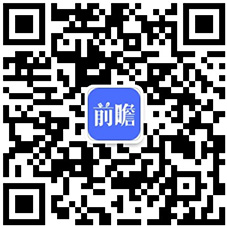 前瞻